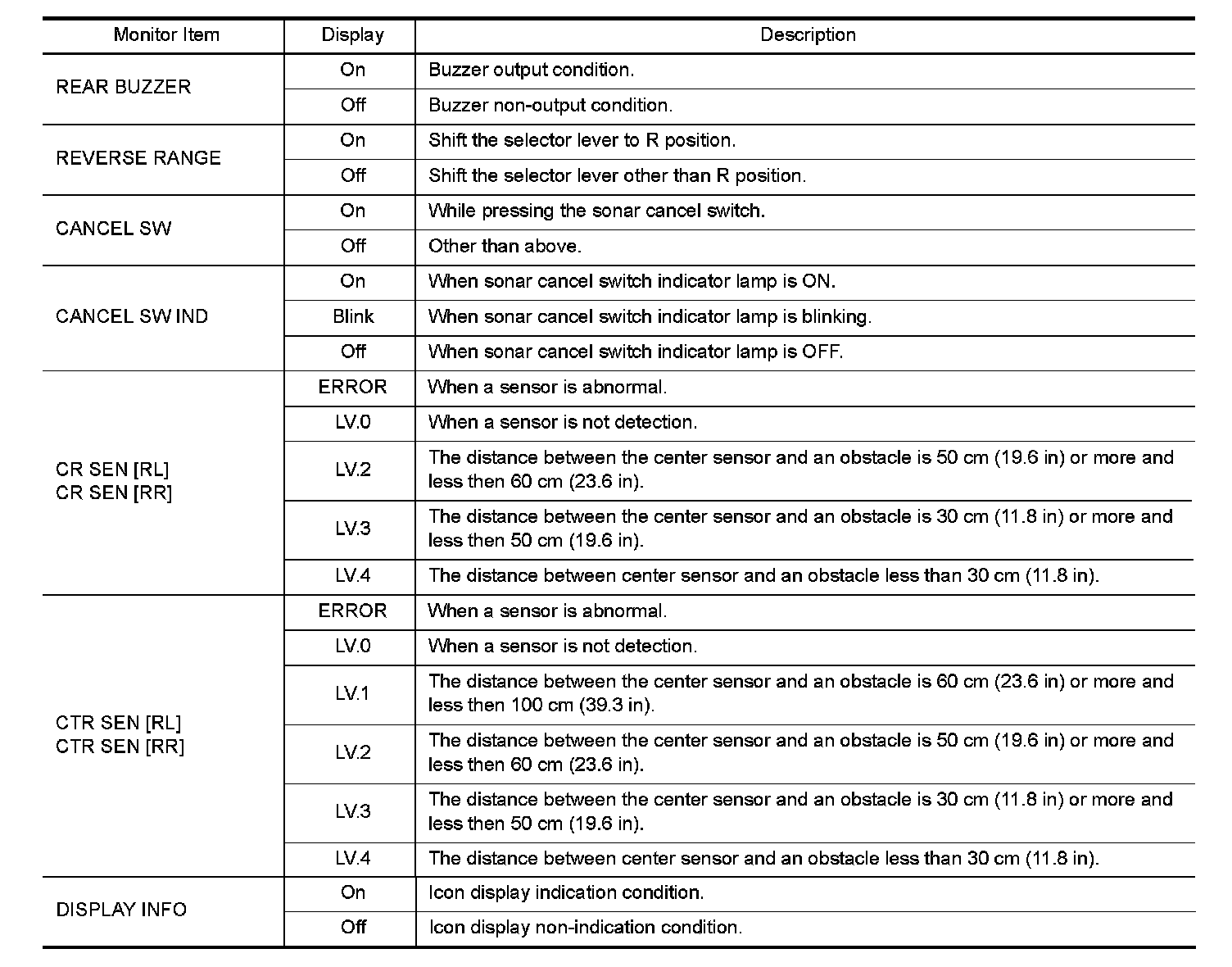 | Monitor Item | Display | Description |
|---|---|---|
| REAR BUZZER | On | Buzzer output condition. |
| | Off | Buzzer non-output condition. |
| REVERSE RANGE | On | Shift the selector lever to R position. |
| | Off | Shift the selector lever other than R position. |
| CANCEL SW | On | While pressing the sonar cancel switch. |
| | Off | Other than above. |
| CANCEL SW IND | On | When sonar cancel switch indicator lamp is ON. |
| | Blink | When sonar cancel switch indicator lamp is blinking. |
| | Off | When sonar cancel switch indicator lamp is OFF. |
| CR SEN [RL] CR SEN [RR] | ERROR | When a sensor is abnormal. |
| | LV.0 | When a sensor is not detection. |
| | LV.2 | The distance between the center sensor and an obstacle is 50 cm (19.6 in) or more and less then 60 cm (23.6 in). |
| | LV.3 | The distance between the center sensor and an obstacle is 30 cm (11.8 in) or more and less then 50 cm (19.6 in). |
| | LV.4 | The distance between center sensor and an obstacle less than 30 cm (11.8 in). |
| CTR SEN [RL] CTR SEN [RR] | ERROR | When a sensor is abnormal. |
| | LV.0 | When a sensor is not detection. |
| | LV.1 | The distance between the center sensor and an obstacle is 60 cm (23.6 in) or more and less then 100 cm (39.3 in). |
| | LV.2 | The distance between the center sensor and an obstacle is 50 cm (19.6 in) or more and less then 60 cm (23.6 in). |
| | LV.3 | The distance between the center sensor and an obstacle is 30 cm (11.8 in) or more and less then 50 cm (19.6 in). |
| | LV.4 | The distance between center sensor and an obstacle less than 30 cm (11.8 in). |
| DISPLAY INFO | On | Icon display indication condition. |
| | Off | Icon display non-indication condition. |